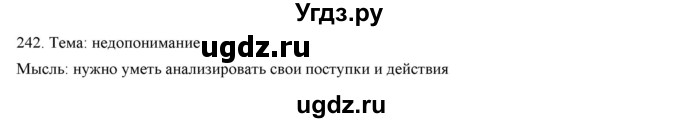 Угдз.ру

242. Тема: недопонимание ugdz.ru

Мысль: нужно уметь анализировать свои поступки и действия

ugdz.ru